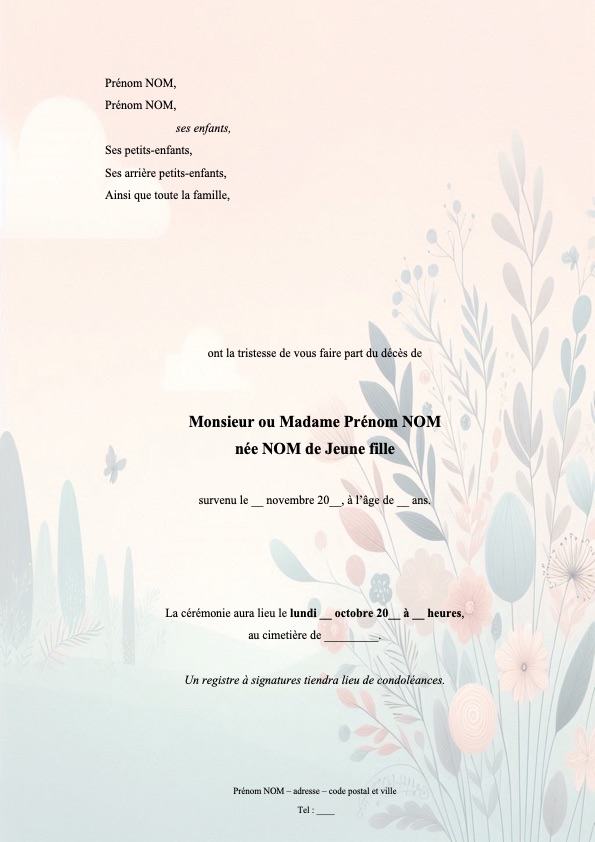 Prénom NOM,
Prénom NOM,
ses enfants,
Ses petits-enfants,
Ses arrière petits-enfants,
Ainsi que toute la famille,

ont la tristesse de vous faire part du décès de

Monsieur ou Madame Prénom NOM
née NOM de Jeune fille

survenu le __ novembre 20__, à l'âge de __ ans.

La cérémonie aura lieu le lundi __ octobre 20__ à __ heures,
au cimetière de ________.

Un registre à signatures tiendra lieu de condoléances.

Prénom NOM – adresse – code postal et ville
Tel : ____